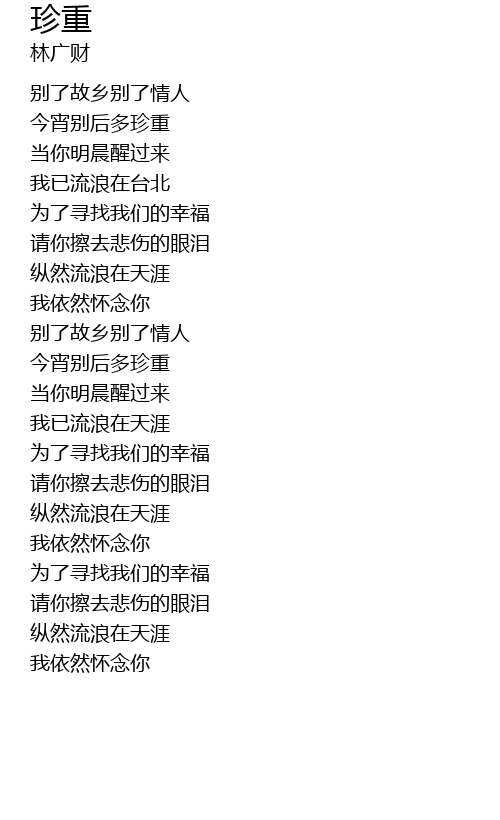 珍重
林广财

别了故乡别了情人
今宵别后多珍重
当你明晨醒过来
我已流浪在台北
为了寻找我们的幸福
请你擦去悲伤的眼泪
纵然流浪在天涯
我依然怀念你
别了故乡别了情人
今宵别后多珍重
当你明晨醒过来
我已流浪在天涯
为了寻找我们的幸福
请你擦去悲伤的眼泪
纵然流浪在天涯
我依然怀念你
为了寻找我们的幸福
请你擦去悲伤的眼泪
纵然流浪在天涯
我依然怀念你